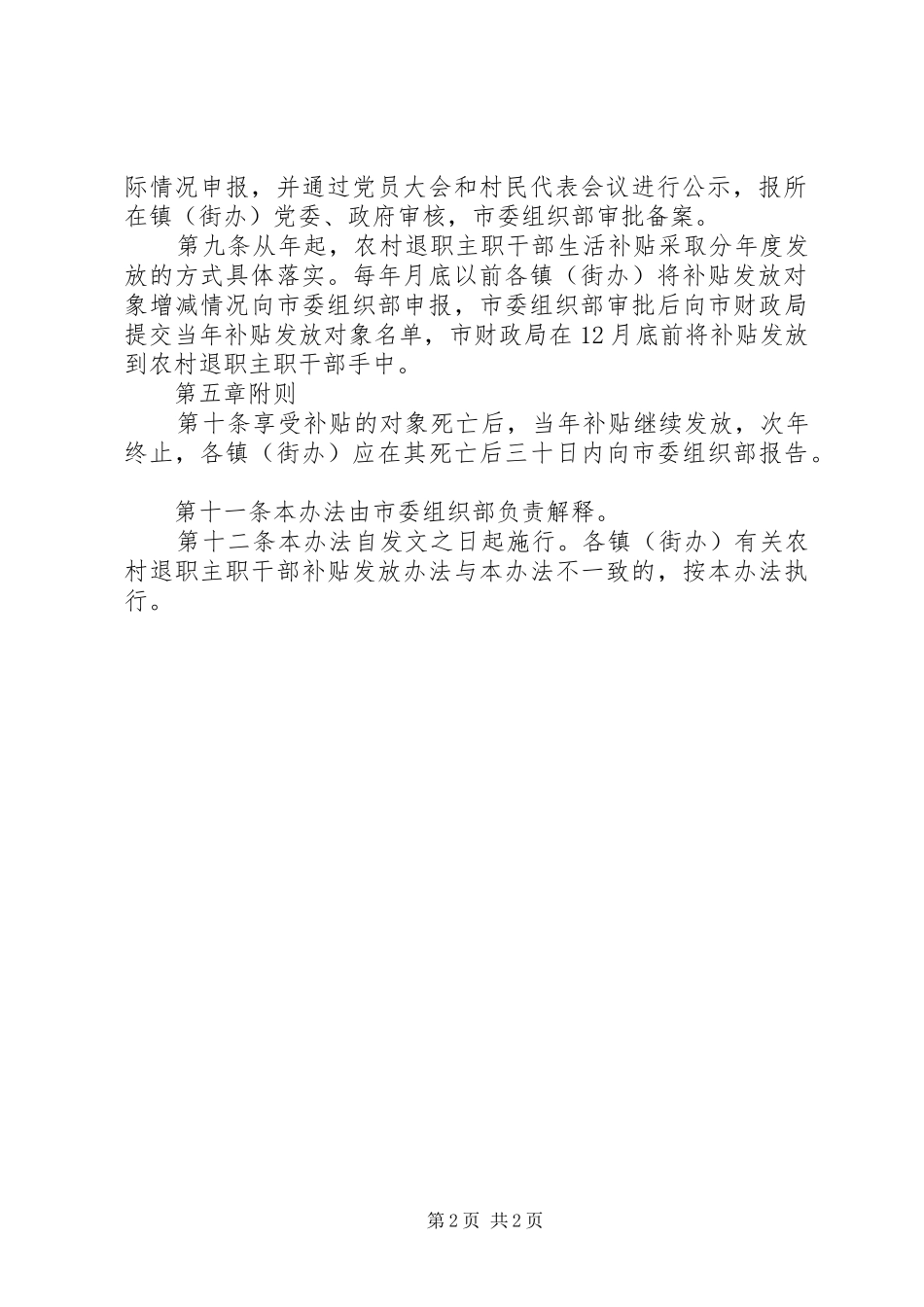 际情况申报，并通过党员大会和村民代表会议进行公示，报所在镇（街办）党委、政府审核，市委组织部审批备案。

第九条从年起，农村退职主职干部生活补贴采取分年度发放的方式具体落实。每年月底以前各镇（街办）将补贴发放对象增减情况向市委组织部申报，市委组织部审批后向市财政局提交当年补贴发放对象名单，市财政局在12月底前将补贴发放到农村退职主职干部手中。

第五章附则

第十条享受补贴的对象死亡后，当年补贴继续发放，次年终止，各镇（街办）应在其死亡后三十日内向市委组织部报告。

第十一条本办法由市委组织部负责解释。

第十二条本办法自发文之日起施行。各镇（街办）有关农村退职主职干部补贴发放办法与本办法不一致的，按本办法执行。

第2页 共2页